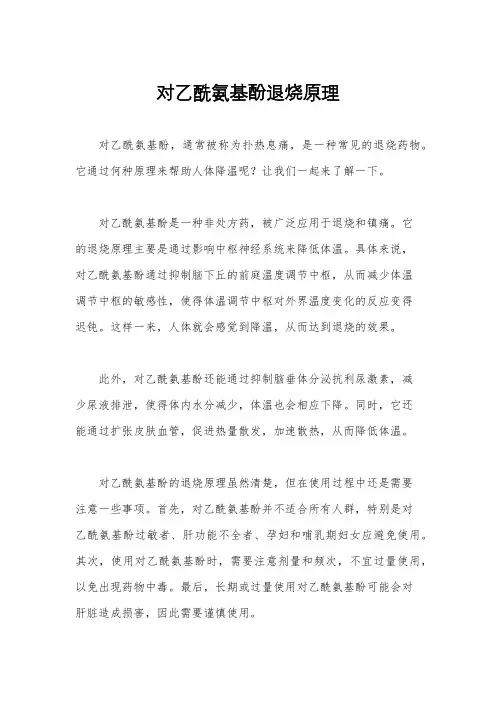 对乙酰氨基酚退烧原理

对乙酰氨基酚，通常被称为扑热息痛，是一种常见的退烧药物。它通过何种原理来帮助人体降温呢？让我们一起来了解一下。

对乙酰氨基酚是一种非处方药，被广泛应用于退烧和镇痛。它的退烧原理主要是通过影响中枢神经系统来降低体温。具体来说，对乙酰氨基酚通过抑制脑下丘的前庭温度调节中枢，从而减少体温调节中枢的敏感性，使得体温调节中枢对外界温度变化的反应变得迟钝。这样一来，人体就会感觉到降温，从而达到退烧的效果。

此外，对乙酰氨基酚还能通过抑制脑垂体分泌抗利尿激素，减少尿液排泄，使得体内水分减少，体温也会相应下降。同时，它还能通过扩张皮肤血管，促进热量散发，加速散热，从而降低体温。

对乙酰氨基酚的退烧原理虽然清楚，但在使用过程中还是需要注意一些事项。首先，对乙酰氨基酚并不适合所有人群，特别是对乙酰氨基酚过敏者、肝功能不全者、孕妇和哺乳期妇女应避免使用。其次，使用对乙酰氨基酚时，需要注意剂量和频次，不宜过量使用，以免出现药物中毒。最后，长期或过量使用对乙酰氨基酚可能会对肝脏造成损害，因此需要谨慎使用。